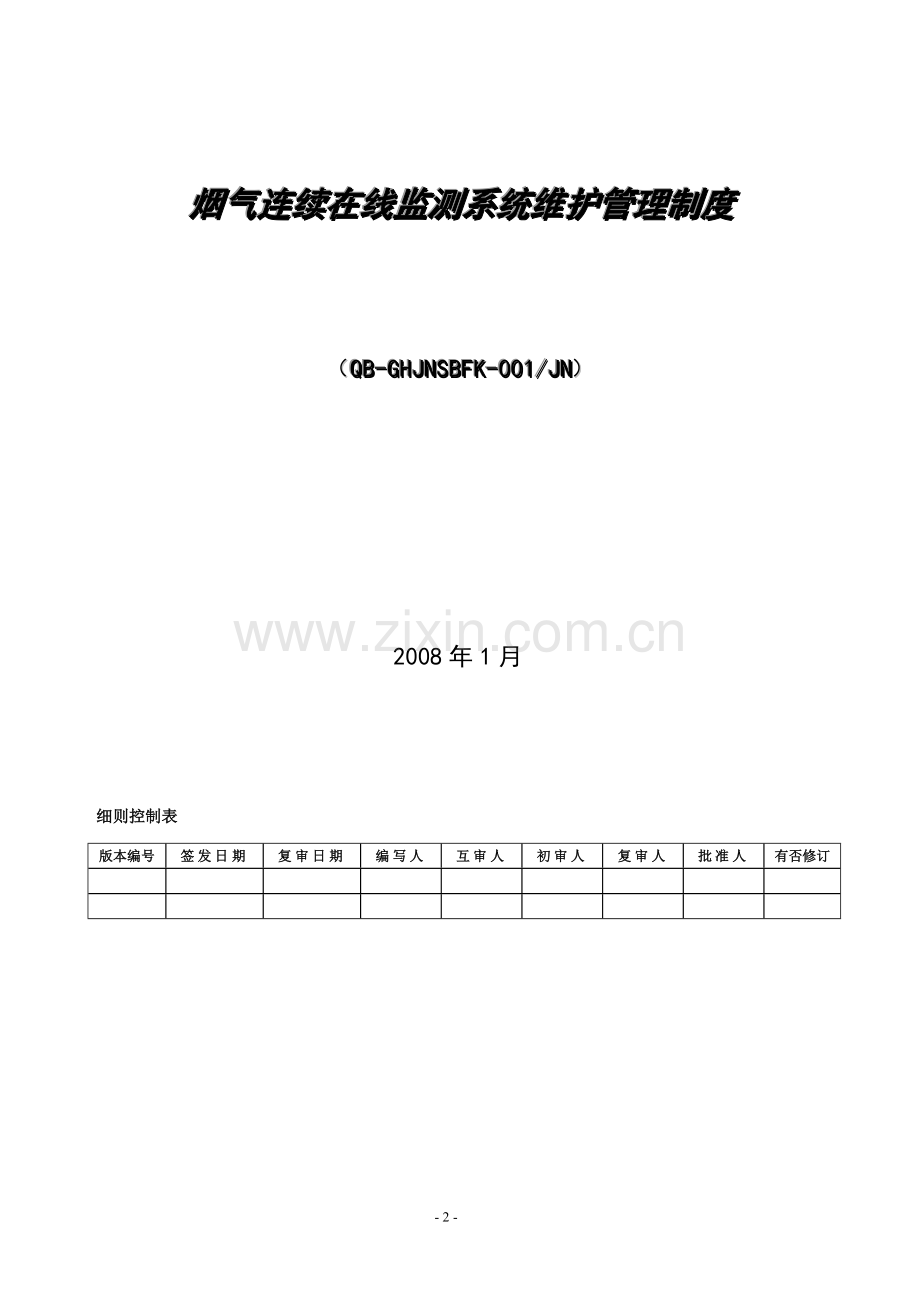 烟气连续在线监测系统维护管理制度

（QB-GHJNSBFK-001/JN）

2008年1月

细则控制表

| 版本编号 | 签发日期 | 复审日期 | 编写人 | 互审人 | 初审人 | 复审人 | 批准人 | 有否修订 |
|---|---|---|---|---|---|---|---|---|
| | | | | | | | | |
| | | | | | | | | |

- 2 -

www.zixin.com.cn